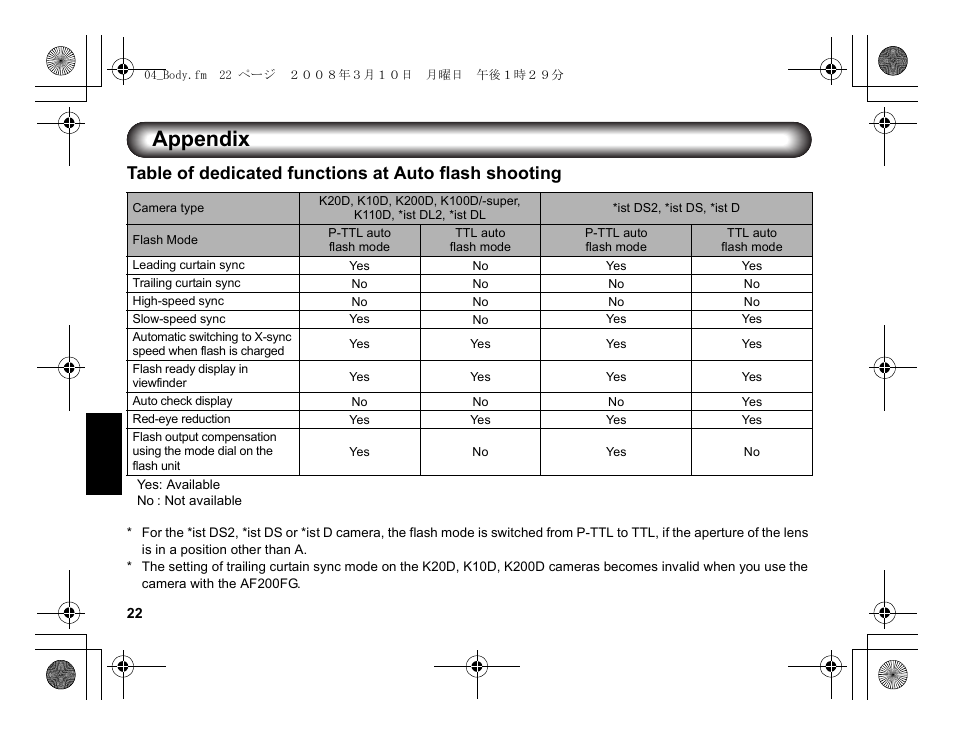 04_Body.fm 22 ページ ２００８年３月１０日 月曜日 午後１時２９分

Appendix

Table of dedicated functions at Auto flash shooting

| Camera type | K20D, K10D, K200D, K100D/-super, K110D, *ist DL2, *ist DL | | *ist DS2, *ist DS, *ist D | |
|---|---|---|---|---|
| Flash Mode | P-TTL auto flash mode | TTL auto flash mode | P-TTL auto flash mode | TTL auto flash mode |
| Leading curtain sync | Yes | No | Yes | Yes |
| Trailing curtain sync | No | No | No | No |
| High-speed sync | No | No | No | No |
| Slow-speed sync | Yes | No | Yes | Yes |
| Automatic switching to X-sync speed when flash is charged | Yes | Yes | Yes | Yes |
| Flash ready display in viewfinder | Yes | Yes | Yes | Yes |
| Auto check display | No | No | No | Yes |
| Red-eye reduction | Yes | Yes | Yes | Yes |
| Flash output compensation using the mode dial on the flash unit | Yes | No | Yes | No |

Yes: Available
No : Not available

* For the *ist DS2, *ist DS or *ist D camera, the flash mode is switched from P-TTL to TTL, if the aperture of the lens is in a position other than A.
* The setting of trailing curtain sync mode on the K20D, K10D, K200D cameras becomes invalid when you use the camera with the AF200FG.

22